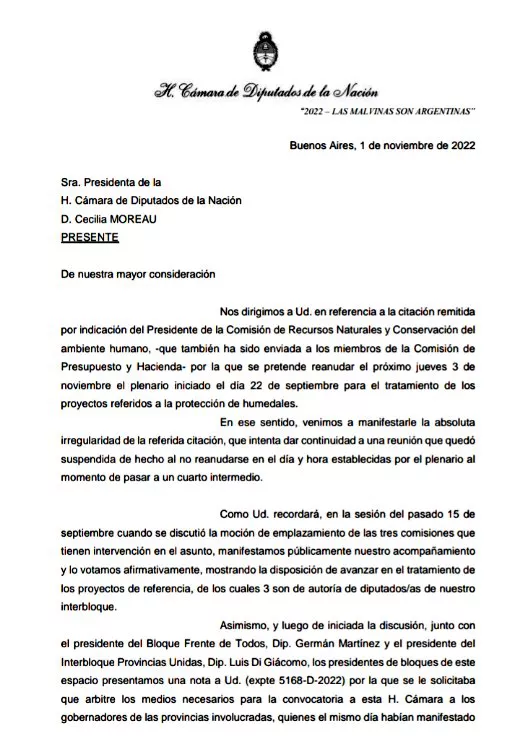 H. Cámara de Diputados de la Nación

"2022 – LAS MALVINAS SON ARGENTINAS"

Buenos Aires, 1 de noviembre de 2022

Sra. Presidenta de la
H. Cámara de Diputados de la Nación
D. Cecilia MOREAU
PRESENTE

De nuestra mayor consideración

Nos dirigimos a Ud. en referencia a la citación remitida por indicación del Presidente de la Comisión de Recursos Naturales y Conservación del ambiente humano, -que también ha sido enviada a los miembros de la Comisión de Presupuesto y Hacienda- por la que se pretende reanudar el próximo jueves 3 de noviembre el plenario iniciado el día 22 de septiembre para el tratamiento de los proyectos referidos a la protección de humedales.

En ese sentido, venimos a manifestarle la absoluta irregularidad de la referida citación, que intenta dar continuidad a una reunión que quedó suspendida de hecho al no reanudarse en el día y hora establecidas por el plenario al momento de pasar a un cuarto intermedio.

Como Ud. recordará, en la sesión del pasado 15 de septiembre cuando se discutió la moción de emplazamiento de las tres comisiones que tienen intervención en el asunto, manifestamos públicamente nuestro acompañamiento y lo votamos afirmativamente, mostrando la disposición de avanzar en el tratamiento de los proyectos de referencia, de los cuales 3 son de autoría de diputados/as de nuestro interbloque.

Asimismo, y luego de iniciada la discusión, junto con el presidente del Bloque Frente de Todos, Dip. Germán Martínez y el presidente del Interbloque Provincias Unidas, Dip. Luis Di Giácomo, los presidentes de bloques de este espacio presentamos una nota a Ud. (expte 5168-D-2022) por la que se le solicitaba que arbitre los medios necesarios para la convocatoria a esta H. Cámara a los gobernadores de las provincias involucradas, quienes el mismo día habían manifestado